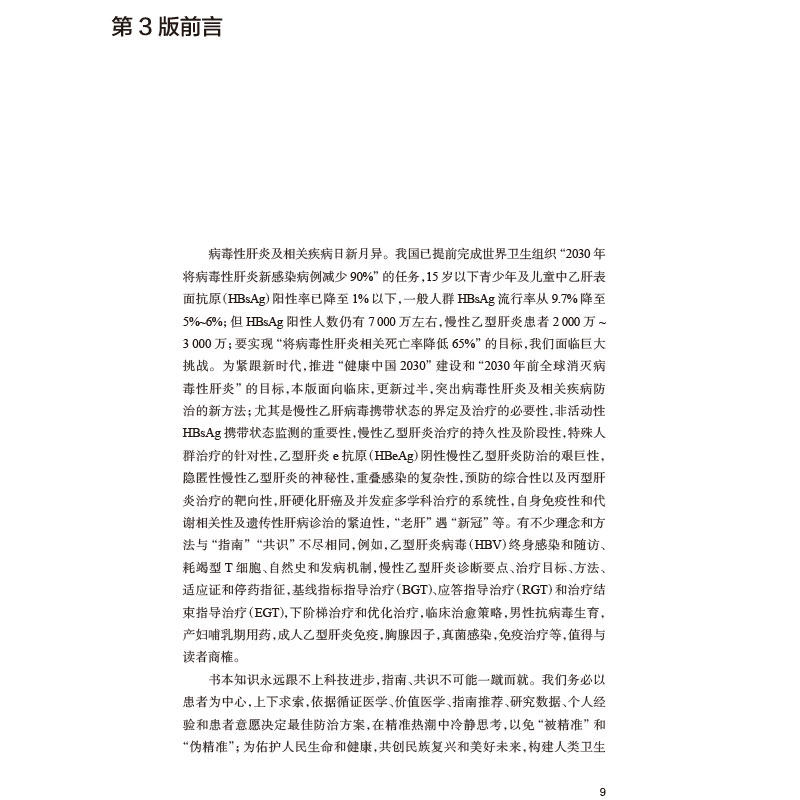 第 3 版前言

病毒性肝炎及相关疾病日新月异。我国已提前完成世界卫生组织“2030 年将病毒性肝炎新感染病例减少 90%”的任务，15 岁以下青少年及儿童中乙肝表面抗原（HBsAg）阳性率已降至 1% 以下，一般人群 HBsAg 流行率从 9.7% 降至 5%~6%；但 HBsAg 阳性人数仍有 7 000 万左右，慢性乙型肝炎患者 2 000 万 ~ 3 000 万；要实现“将病毒性肝炎相关死亡率降低 65%”的目标，我们面临巨大挑战。为紧跟新时代，推进“健康中国 2030”建设和“2030 年前全球消灭病毒性肝炎”的目标，本版面向临床，更新过半，突出病毒性肝炎及相关疾病防治的新方法；尤其是慢性乙肝病毒携带状态的界定及治疗的必要性，非活动性 HBsAg 携带状态监测的重要性，慢性乙型肝炎治疗的持久性及阶段性，特殊人群治疗的针对性，乙型肝炎 e 抗原（HBeAg）阴性慢性乙型肝炎防治的艰巨性，隐匿性慢性乙型肝炎的神秘性，重叠感染的复杂性，预防的综合性以及丙型肝炎治疗的靶向性，肝硬化肝癌及并发症多学科治疗的系统性，自身免疫性和代谢相关性及遗传性肝病诊治的紧迫性，“老肝”遇“新冠”等。有不少理念和方法与“指南”“共识”不尽相同，例如，乙型肝炎病毒（HBV）终身感染和随访、耗竭型 T 细胞、自然史和发病机制，慢性乙型肝炎诊断要点、治疗目标、方法、适应证和停药指征，基线指标指导治疗（BGT）、应答指导治疗（RGT）和治疗结束指导治疗（EGT），下阶梯治疗和优化治疗，临床治愈策略，男性抗病毒生育，产妇哺乳期用药，成人乙型肝炎免疫，胸腺因子，真菌感染，免疫治疗等，值得与读者商榷。

书本知识永远跟不上科技进步，指南、共识不可能一蹴而就。我们务必以患者为中心，上下求索，依据循证医学、价值医学、指南推荐、研究数据、个人经验和患者意愿决定最佳防治方案，在精准热潮中冷静思考，以免“被精准”和“伪精准”；为佑护人民生命和健康，共创民族复兴和美好未来，构建人类卫生

9